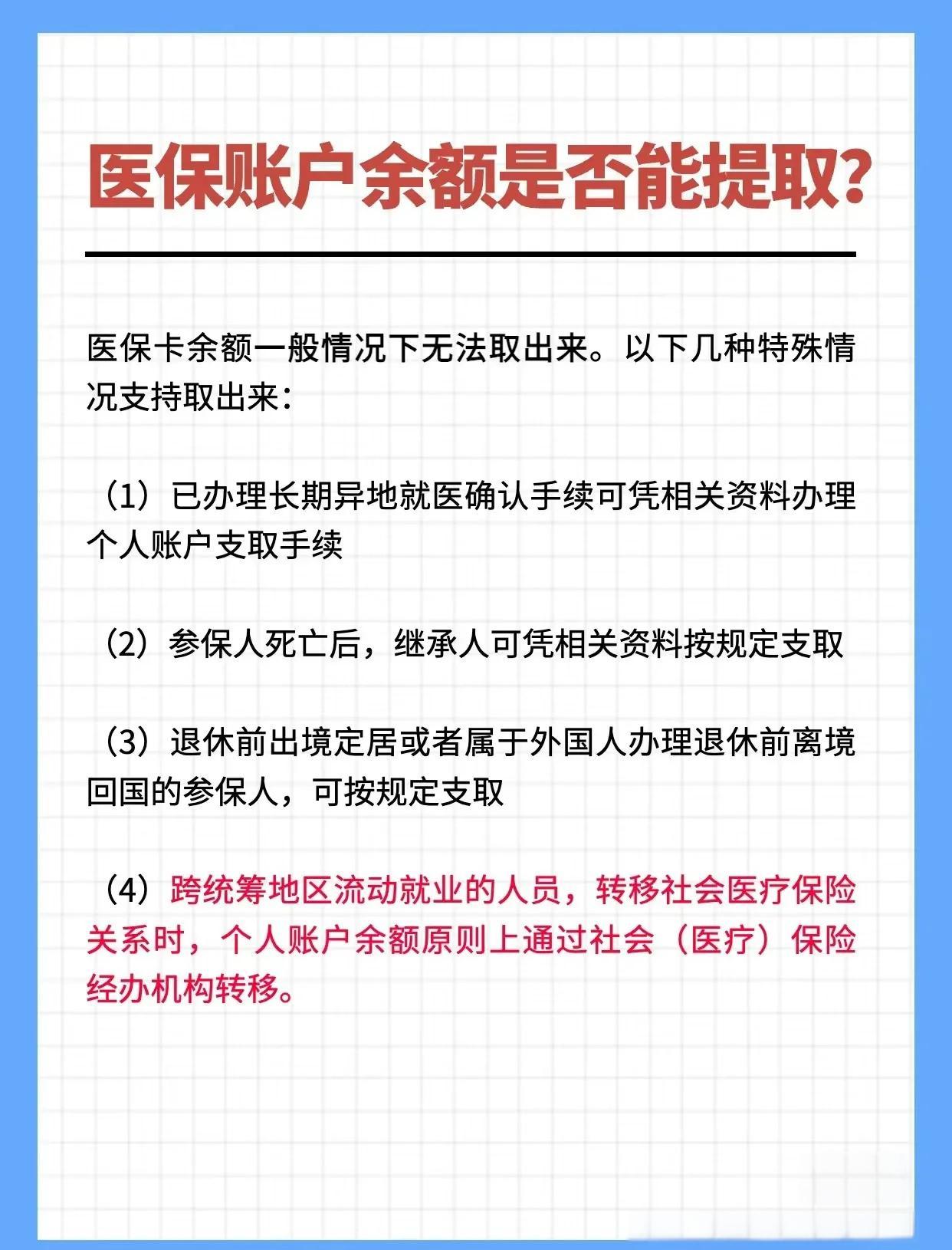 医保账户余额是否能提取?

医保卡余额一般情况下无法取出来。以下几种特殊情况支持取出来:

(1)已办理长期异地就医确认手续可凭相关资料办理个人账户支取手续

(2)参保人死亡后,继承人可凭相关资料按规定支取

(3)退休前出境定居或者属于外国人办理退休前离境回国的参保人,可按规定支取

(4)跨统筹地区流动就业的人员,转移社会医疗保险关系时,个人账户余额原则上通过社会(医疗)保险经办机构转移。